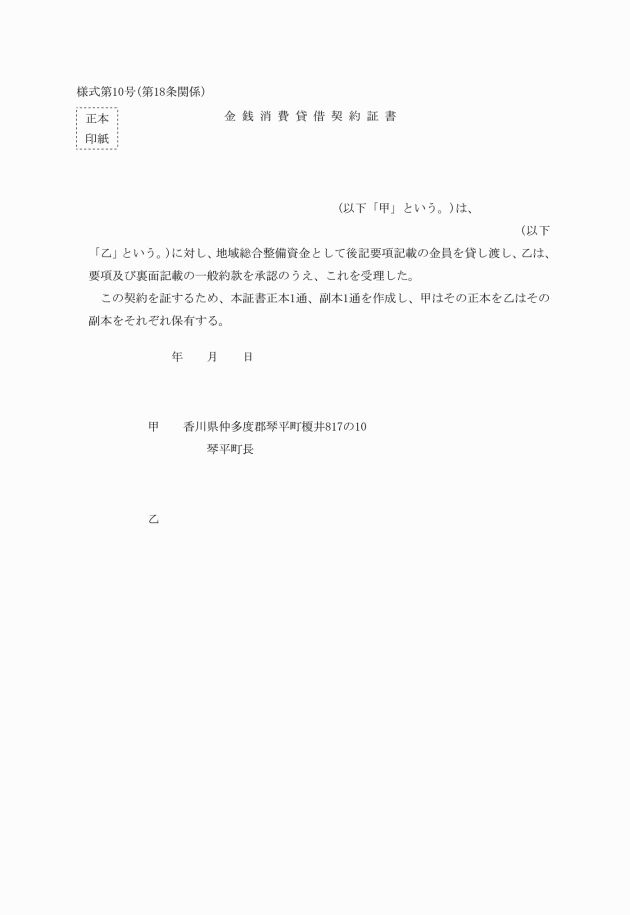 様式第10号（第18条関係）

正本
印紙

金 銭 消 費 貸 借 契 約 証 書

（以下「甲」という。）は、

（以下「乙」という。）に対し、地域総合整備資金として後記要項記載の金員を貸し渡し、乙は、要項及び裏面記載の一般約款を承認のうえ、これを受理した。

この契約を証するため、本証書正本1通、副本1通を作成し、甲はその正本を乙はその副本をそれぞれ保有する。

年　　月　　日

甲　　香川県仲多度郡琴平町榎井817の10
琴平町長

乙